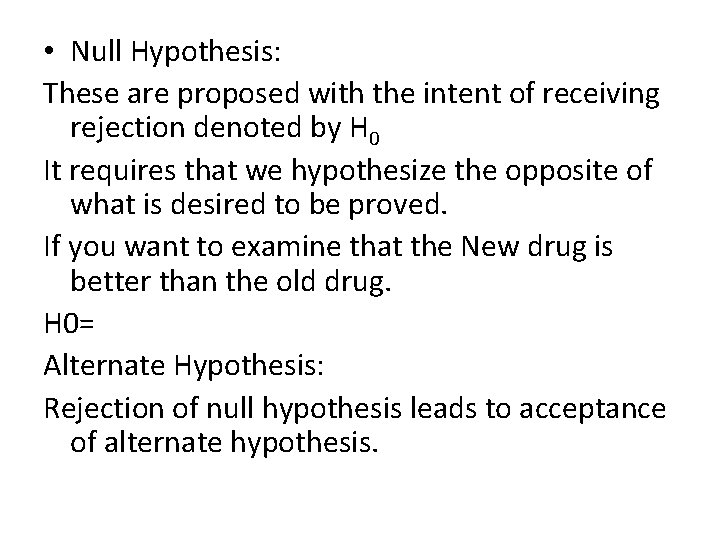 • Null Hypothesis:

These are proposed with the intent of receiving rejection denoted by $H_0$

It requires that we hypothesize the opposite of what is desired to be proved.

If you want to examine that the New drug is better than the old drug.

H0=

Alternate Hypothesis:

Rejection of null hypothesis leads to acceptance of alternate hypothesis.